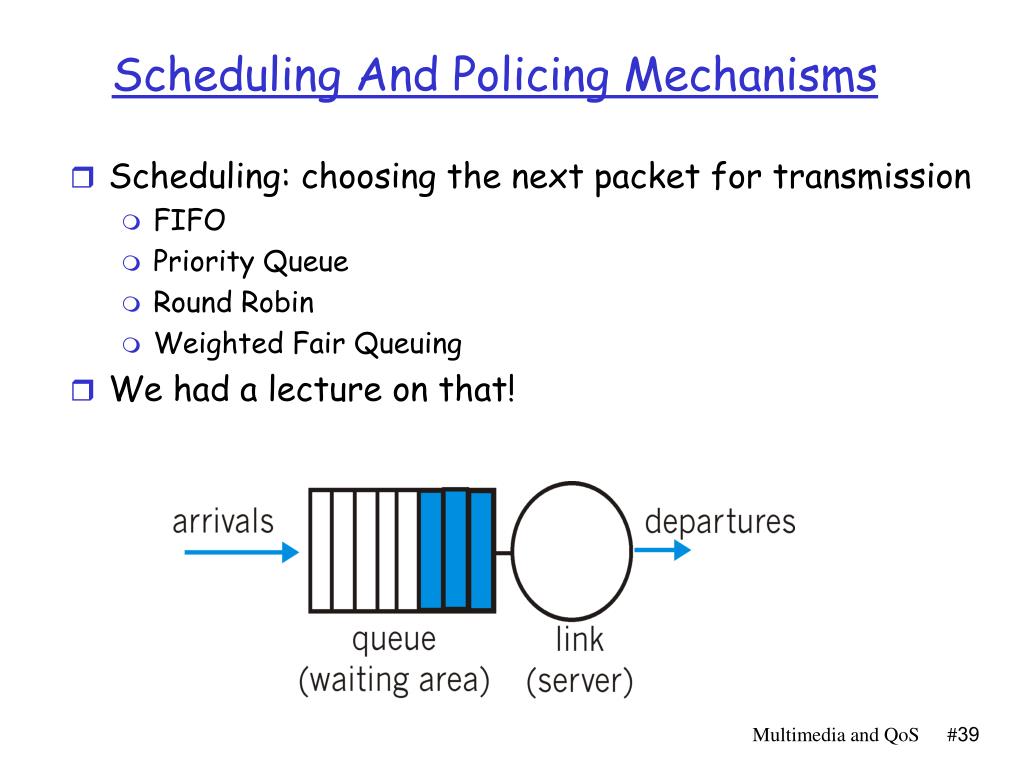 Scheduling And Policing Mechanisms

Scheduling: choosing the next packet for transmission
FIFO
Priority Queue
Round Robin
Weighted Fair Queuing

We had a lecture on that!

arrivals
departures
queue
(waiting area)
link
(server)

Multimedia and QoS #39